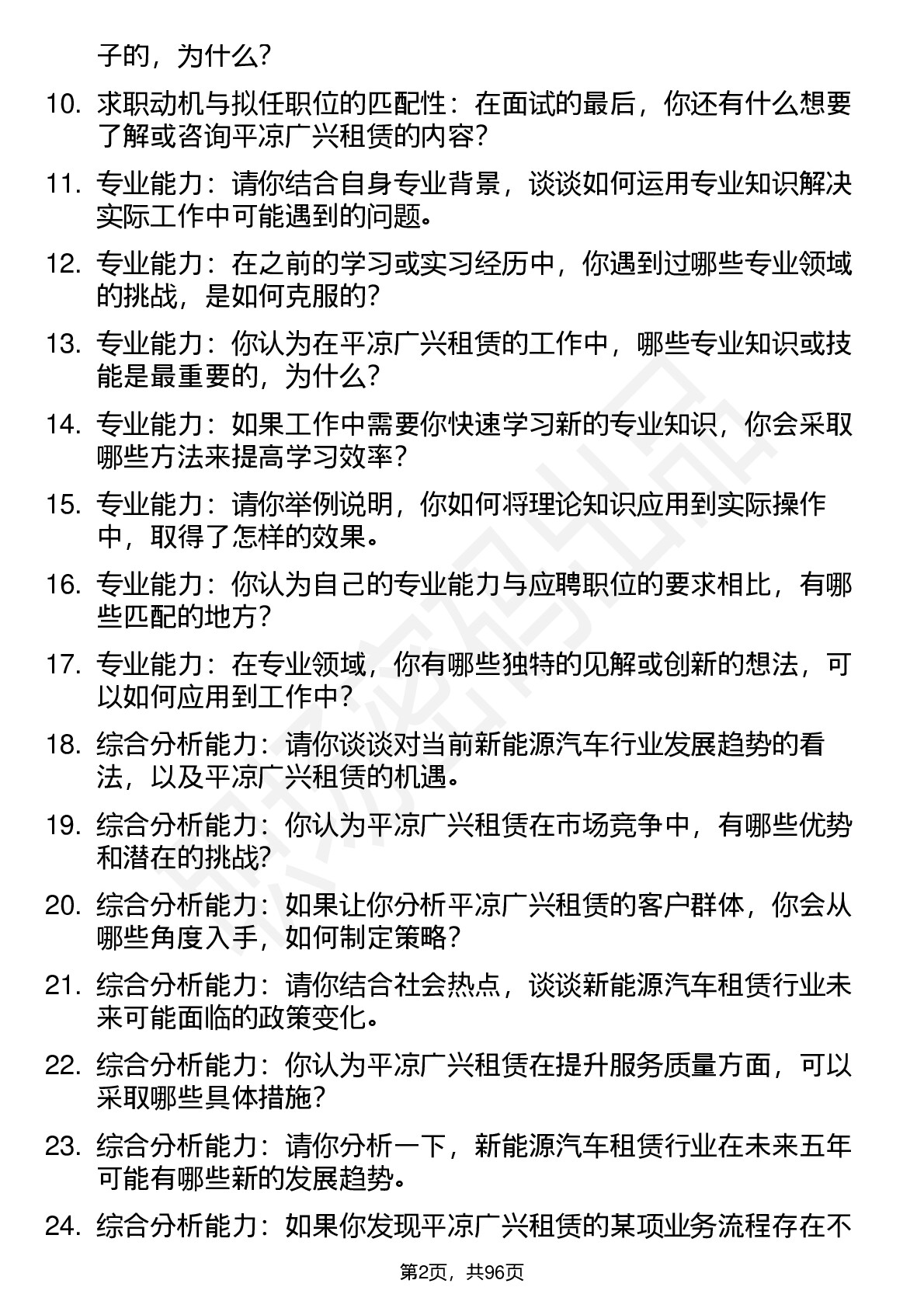 子的，为什么？

10. 求职动机与拟任职位的匹配性：在面试的最后，你还有什么想要了解或咨询平凉广兴租赁的内容？

11. 专业能力：请你结合自身专业背景，谈谈如何运用专业知识解决实际工作中可能遇到的问题。

12. 专业能力：在之前的学习或实习经历中，你遇到过哪些专业领域的挑战，是如何克服的？

13. 专业能力：你认为在平凉广兴租赁的工作中，哪些专业知识或技能是最重要的，为什么？

14. 专业能力：如果工作中需要你快速学习新的专业知识，你会采取哪些方法来提高学习效率？

15. 专业能力：请你举例说明，你如何将理论知识应用到实际操作中，取得了怎样的效果。

16. 专业能力：你认为自己的专业能力与应聘职位的要求相比，有哪些匹配的地方？

17. 专业能力：在专业领域，你有哪些独特的见解或创新的想法，可以如何应用到工作中？

18. 综合分析能力：请你谈谈对当前新能源汽车行业发展趋势的看法，以及平凉广兴租赁的机遇。

19. 综合分析能力：你认为平凉广兴租赁在市场竞争中，有哪些优势和潜在的挑战？

20. 综合分析能力：如果让你分析平凉广兴租赁的客户群体，你会从哪些角度入手，如何制定策略？

21. 综合分析能力：请你结合社会热点，谈谈新能源汽车租赁行业未来可能面临的政策变化。

22. 综合分析能力：你认为平凉广兴租赁在提升服务质量方面，可以采取哪些具体措施？

23. 综合分析能力：请你分析一下，新能源汽车租赁行业在未来五年可能有哪些新的发展趋势。

24. 综合分析能力：如果你发现平凉广兴租赁的某项业务流程存在不

第2页，共96页